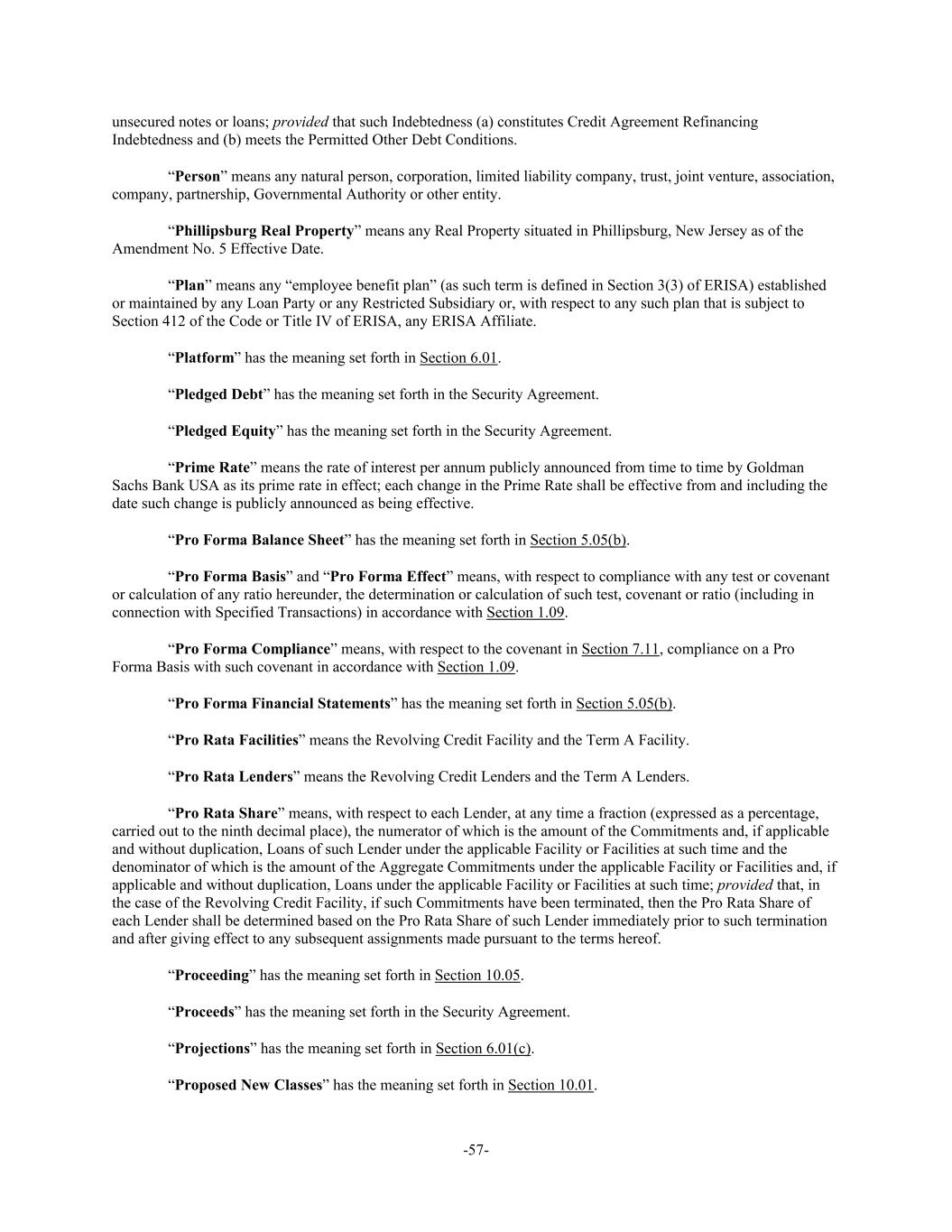 unsecured notes or loans; provided that such Indebtedness (a) constitutes Credit Agreement Refinancing Indebtedness and (b) meets the Permitted Other Debt Conditions.

“Person” means any natural person, corporation, limited liability company, trust, joint venture, association, company, partnership, Governmental Authority or other entity.

“Phillipsburg Real Property” means any Real Property situated in Phillipsburg, New Jersey as of the Amendment No. 5 Effective Date.

“Plan” means any “employee benefit plan” (as such term is defined in Section 3(3) of ERISA) established or maintained by any Loan Party or any Restricted Subsidiary or, with respect to any such plan that is subject to Section 412 of the Code or Title IV of ERISA, any ERISA Affiliate.

“Platform” has the meaning set forth in Section 6.01.

“Pledged Debt” has the meaning set forth in the Security Agreement.

“Pledged Equity” has the meaning set forth in the Security Agreement.

“Prime Rate” means the rate of interest per annum publicly announced from time to time by Goldman Sachs Bank USA as its prime rate in effect; each change in the Prime Rate shall be effective from and including the date such change is publicly announced as being effective.

“Pro Forma Balance Sheet” has the meaning set forth in Section 5.05(b).

“Pro Forma Basis” and “Pro Forma Effect” means, with respect to compliance with any test or covenant or calculation of any ratio hereunder, the determination or calculation of such test, covenant or ratio (including in connection with Specified Transactions) in accordance with Section 1.09.

“Pro Forma Compliance” means, with respect to the covenant in Section 7.11, compliance on a Pro Forma Basis with such covenant in accordance with Section 1.09.

“Pro Forma Financial Statements” has the meaning set forth in Section 5.05(b).

“Pro Rata Facilities” means the Revolving Credit Facility and the Term A Facility.

“Pro Rata Lenders” means the Revolving Credit Lenders and the Term A Lenders.

“Pro Rata Share” means, with respect to each Lender, at any time a fraction (expressed as a percentage, carried out to the ninth decimal place), the numerator of which is the amount of the Commitments and, if applicable and without duplication, Loans of such Lender under the applicable Facility or Facilities at such time and the denominator of which is the amount of the Aggregate Commitments under the applicable Facility or Facilities and, if applicable and without duplication, Loans under the applicable Facility or Facilities at such time; provided that, in the case of the Revolving Credit Facility, if such Commitments have been terminated, then the Pro Rata Share of each Lender shall be determined based on the Pro Rata Share of such Lender immediately prior to such termination and after giving effect to any subsequent assignments made pursuant to the terms hereof.

“Proceeding” has the meaning set forth in Section 10.05.

“Proceeds” has the meaning set forth in the Security Agreement.

“Projections” has the meaning set forth in Section 6.01(c).

“Proposed New Classes” has the meaning set forth in Section 10.01.

-57-